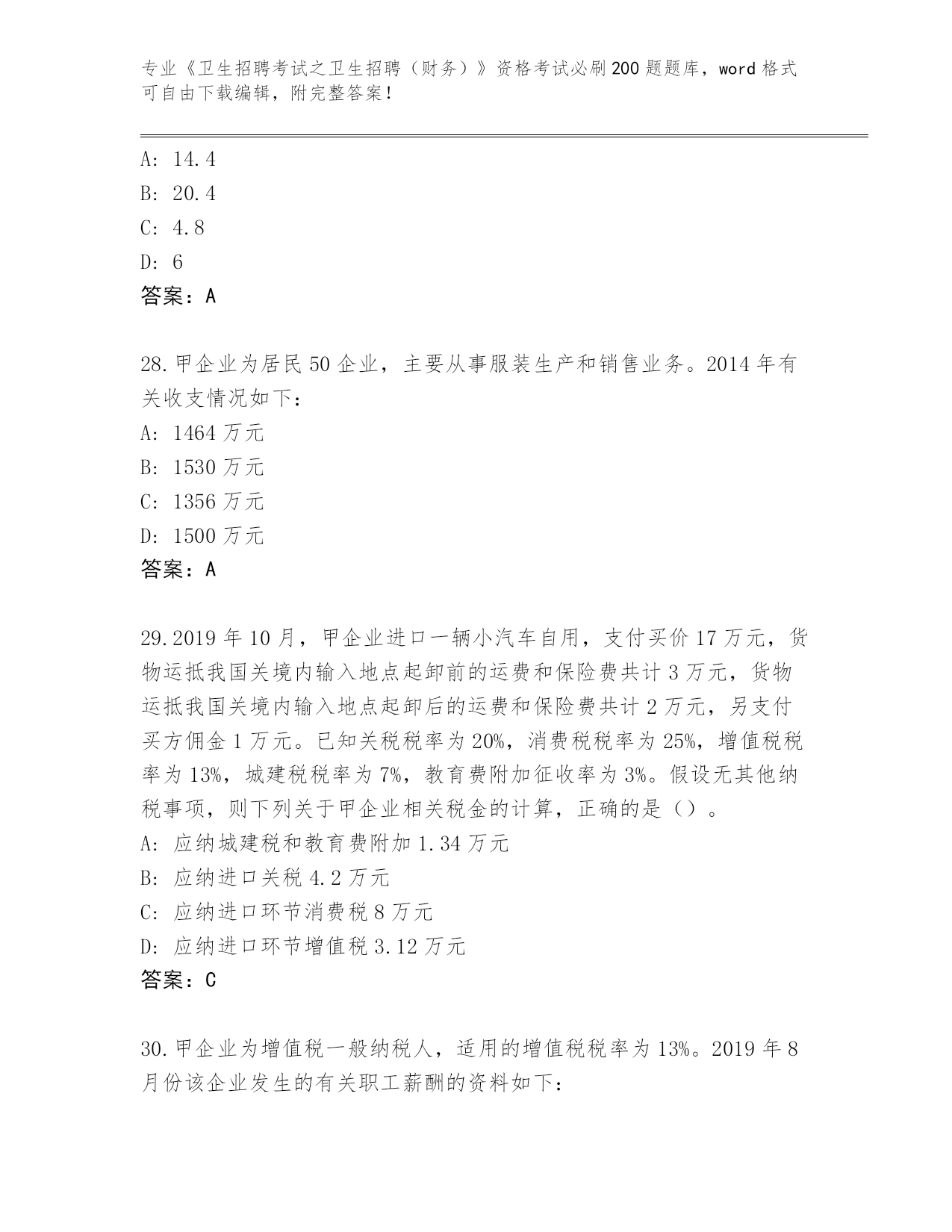 专业《卫生招聘考试之卫生招聘（财务）》资格考试必刷200题题库，word格式可自由下载编辑，附完整答案！

A: 14.4
B: 20.4
C: 4.8
D: 6
答案：A

28.甲企业为居民50企业，主要从事服装生产和销售业务。2014年有关收支情况如下：
A: 1464万元
B: 1530万元
C: 1356万元
D: 1500万元
答案：A

29.2019年10月，甲企业进口一辆小汽车自用，支付买价17万元，货物运抵我国关境内输入地点起卸前的运费和保险费共计3万元，货物运抵我国关境内输入地点起卸后的运费和保险费共计2万元，另支付买方佣金1万元。已知关税税率为20%，消费税税率为25%，增值税税率为13%，城建税税率为7%，教育费附加征收率为3%。假设无其他纳税事项，则下列关于甲企业相关税金的计算，正确的是（）。
A: 应纳城建税和教育费附加1.34万元
B: 应纳进口关税4.2万元
C: 应纳进口环节消费税8万元
D: 应纳进口环节增值税3.12万元
答案：C

30.甲企业为增值税一般纳税人，适用的增值税税率为13%。2019年8月份该企业发生的有关职工薪酬的资料如下：